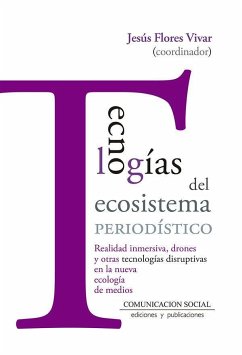 Jesús Flores Vivar
(coordinador)

Tecnologías del ecosistema PERIODÍSTICO

Realidad inmersiva, drones y otras tecnologías disruptivas en la nueva ecología de medios

COMUNICACION SOCIAL
ediciones y publicaciones